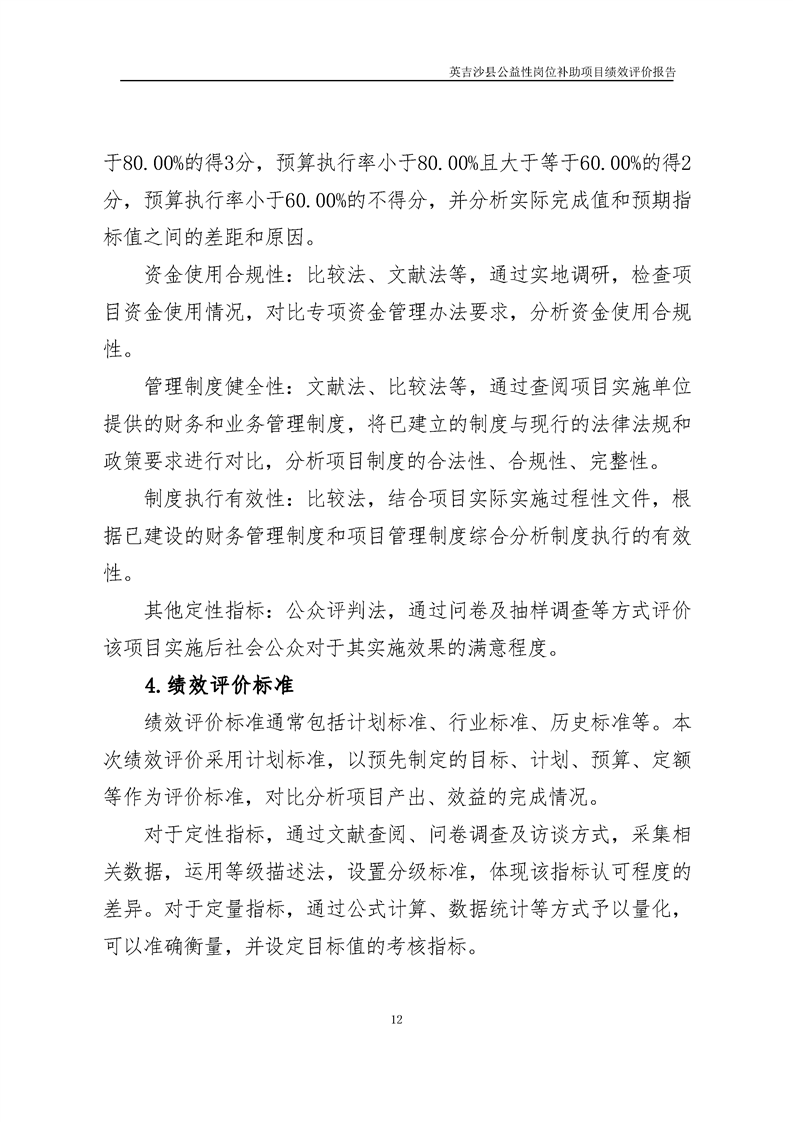 英吉沙县公益性岗位补助项目绩效评价报告

于80.00%的得3分，预算执行率小于80.00%且大于等于60.00%的得2分，预算执行率小于60.00%的不得分，并分析实际完成值和预期指标值之间的差距和原因。

资金使用合规性：比较法、文献法等，通过实地调研，检查项目资金使用情况，对比专项资金管理办法要求，分析资金使用合规性。

管理制度健全性：文献法、比较法等，通过查阅项目实施单位提供的财务和业务管理制度，将已建立的制度与现行的法律法规和政策要求进行对比，分析项目制度的合法性、合规性、完整性。

制度执行有效性：比较法，结合项目实际实施过程性文件，根据已建设的财务管理制度和项目管理制度综合分析制度执行的有效性。

其他定性指标：公众评判法，通过问卷及抽样调查等方式评价该项目实施后社会公众对于其实施效果的满意程度。

4.绩效评价标准

绩效评价标准通常包括计划标准、行业标准、历史标准等。本次绩效评价采用计划标准，以预先制定的目标、计划、预算、定额等作为评价标准，对比分析项目产出、效益的完成情况。

对于定性指标，通过文献查阅、问卷调查及访谈方式，采集相关数据，运用等级描述法，设置分级标准，体现该指标认可程度的差异。对于定量指标，通过公式计算、数据统计等方式予以量化，可以准确衡量，并设定目标值的考核指标。

12